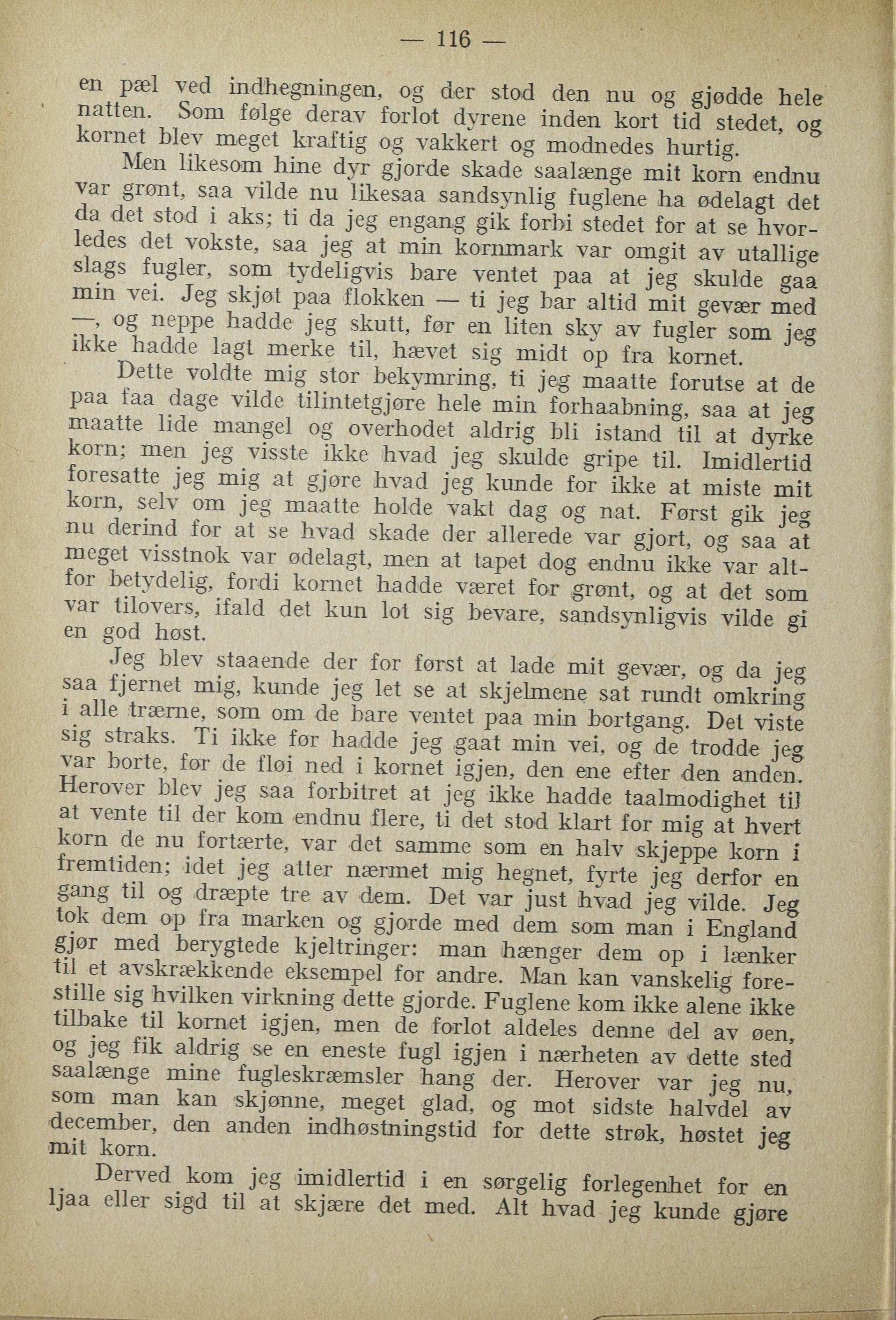 — 116 —

en pæl ved indhegningen, og der stod den nu og gjødde hele natten. Som følge derav forlot dyrene inden kort tid stedet, og kornet blev meget kraftig og vakkert og modnedes hurtig.

Men likesom hine dyr gjorde skade saalænge mit korn endnu var grønt, saa vilde nu likesaa sandsynlig fuglene ha ødelagt det da det stod i aks; ti da jeg engang gik forbi stedet for at se hvorledes det vokste, saa jeg at min kornmark var omgit av utallige slags fugler, som tydeligvis bare ventet paa at jeg skulde gaa min vei. Jeg skjøt paa flokken — ti jeg bar altid mit gevær med —, og neppe hadde jeg skutt, før en liten sky av fugler som jeg ikke hadde lagt merke til, hævet sig midt op fra kornet.

Dette voldte mig stor bekymring, ti jeg maatte forutse at de paa faa dage vilde tilintetgjøre hele min forhaabning, saa at jeg maatte lide mangel og overhodet aldrig bli istand til at dyrke korn; men jeg visste ikke hvad jeg skulde gripe til. Imidlertid foresatte jeg mig at gjøre hvad jeg kunde for ikke at miste mit korn, selv om jeg maatte holde vakt dag og nat. Først gik jeg nu derind for at se hvad skade der allerede var gjort, og saa at meget visstnok var ødelagt, men at tapet dog endnu ikke var altfor betydelig, fordi kornet hadde været for grønt, og at det som var tilovers, ifald det kun lot sig bevare, sandsynligvis vilde gi en god høst.

Jeg blev staaende der for først at lade mit gevær, og da jeg saa fjernet mig, kunde jeg let se at skjelmene sat rundt omkring i alle trærne, som om de bare ventet paa min bortgang. Det viste sig straks. Ti ikke før hadde jeg gaat min vei, og de trodde jeg var borte, før de fløi ned i kornet igjen, den ene efter den anden. Herover blev jeg saa forbitret at jeg ikke hadde taalmodighet til at vente til der kom endnu flere, ti det stod klart for mig at hvert korn de nu fortærte, var det samme som en halv skjeppe korn i fremtiden; idet jeg atter nærmet mig hegnet, fyrte jeg derfor en gang til og dræpte tre av dem. Det var just hvad jeg vilde. Jeg tok dem op fra marken og gjorde med dem som man i England gjør med berygtede kjeltringer: man hænger dem op i lænker til et avskrækkende eksempel for andre. Man kan vanskelig forestille sig hvilken virkning dette gjorde. Fuglene kom ikke alene ikke tilbake til kornet igjen, men de forlot aldeles denne del av øen, og jeg fik aldrig se en eneste fugl igjen i nærheten av dette sted saalænge mine fugleskræmsler hang der. Herover var jeg nu, som man kan skjønne, meget glad, og mot sidste halvdel av december, den anden indhøstningstid for dette strøk, høstet jeg mit korn.

Derved kom jeg imidlertid i en sørgelig forlegenhet for en ljaa eller sigd til at skjære det med. Alt hvad jeg kunde gjøre